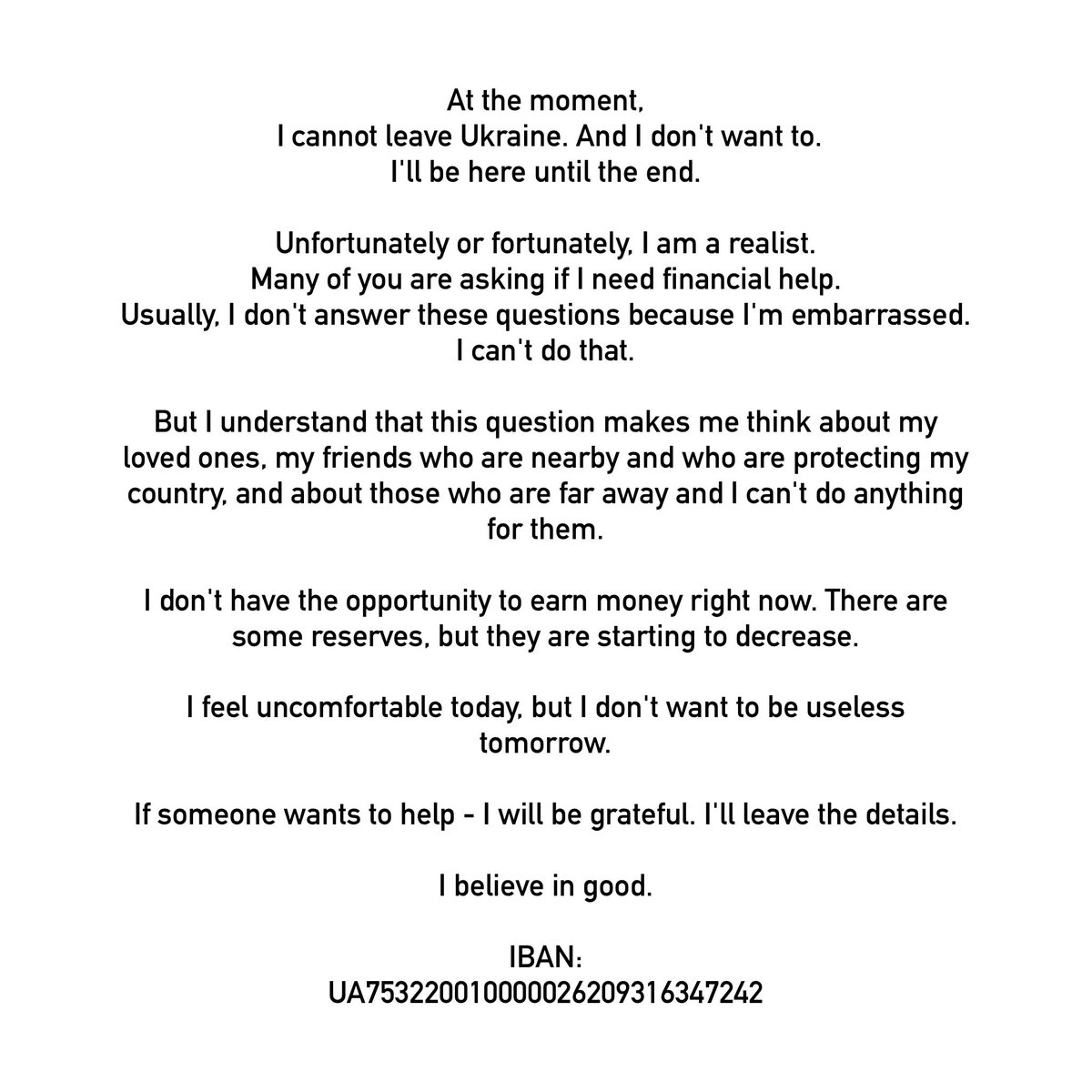 At the moment,
I cannot leave Ukraine. And I don't want to.
I'll be here until the end.

Unfortunately or fortunately, I am a realist.
Many of you are asking if I need financial help.
Usually, I don't answer these questions because I'm embarrassed.
I can't do that.

But I understand that this question makes me think about my loved ones, my friends who are nearby and who are protecting my country, and about those who are far away and I can't do anything for them.

I don't have the opportunity to earn money right now. There are some reserves, but they are starting to decrease.

I feel uncomfortable today, but I don't want to be useless tomorrow.

If someone wants to help - I will be grateful. I'll leave the details.

I believe in good.

IBAN:
UA753220010000026209316347242